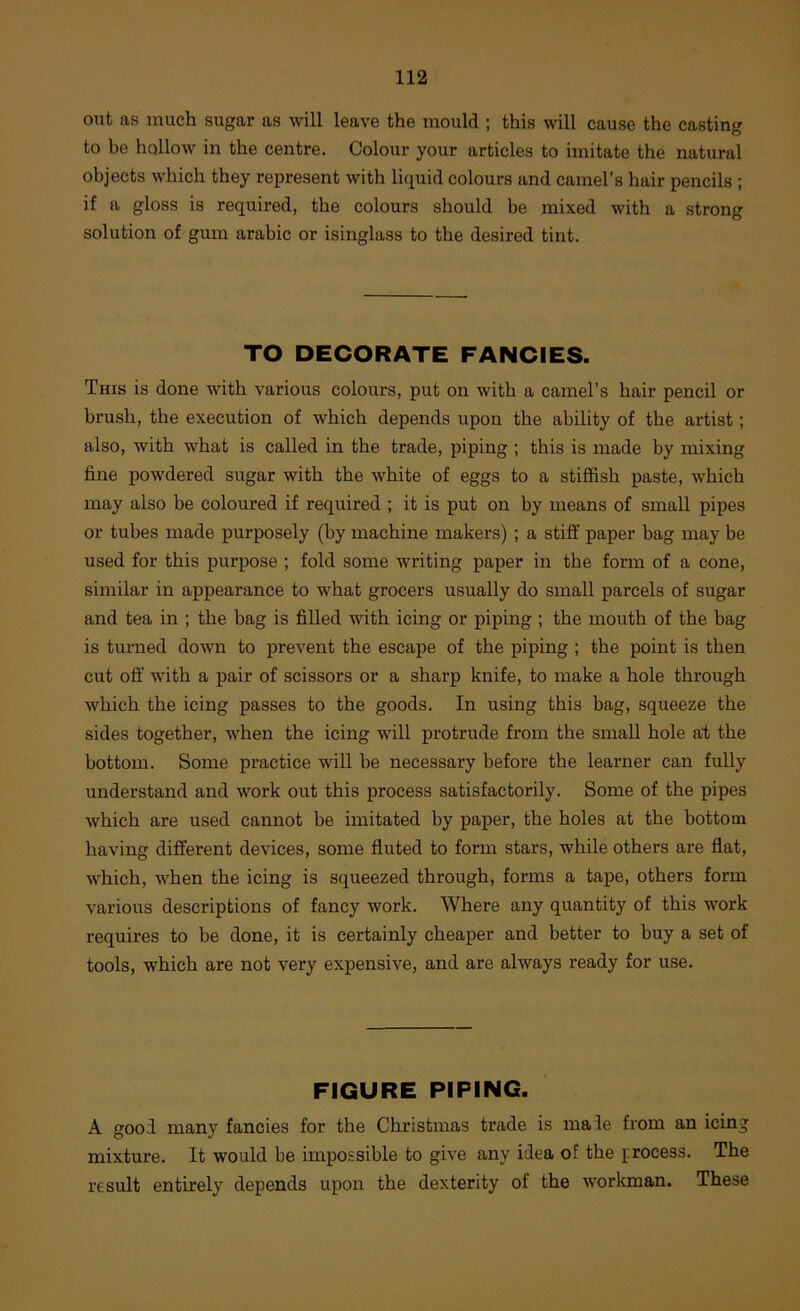 112

out as much sugar as will leave the mould ; this will cause the casting to be hollow in the centre. Colour your articles to imitate the natural objects which they represent with liquid colours and camel's hair pencils ; if a gloss is required, the colours should be mixed with a strong solution of gum arabic or isinglass to the desired tint.

TO DECORATE FANCIES.

This is done with various colours, put on with a camel's hair pencil or brush, the execution of which depends upon the ability of the artist ; also, with what is called in the trade, piping ; this is made by mixing fine powdered sugar with the white of eggs to a stiffish paste, which may also be coloured if required ; it is put on by means of small pipes or tubes made purposely (by machine makers) ; a stiff paper bag may be used for this purpose ; fold some writing paper in the form of a cone, similar in appearance to what grocers usually do small parcels of sugar and tea in ; the bag is filled with icing or piping ; the mouth of the bag is turned down to prevent the escape of the piping ; the point is then cut off with a pair of scissors or a sharp knife, to make a hole through which the icing passes to the goods. In using this bag, squeeze the sides together, when the icing will protrude from the small hole at the bottom. Some practice will be necessary before the learner can fully understand and work out this process satisfactorily. Some of the pipes which are used cannot be imitated by paper, the holes at the bottom having different devices, some fluted to form stars, while others are flat, which, when the icing is squeezed through, forms a tape, others form various descriptions of fancy work. Where any quantity of this work requires to be done, it is certainly cheaper and better to buy a set of tools, which are not very expensive, and are always ready for use.

FIGURE PIPING.

A good many fancies for the Christmas trade is made from an icing mixture. It would be impossible to give any idea of the process. The result entirely depends upon the dexterity of the workman. These